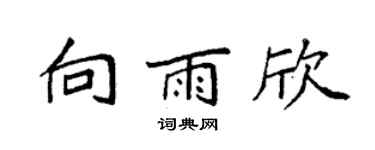 向雨欣

词典网